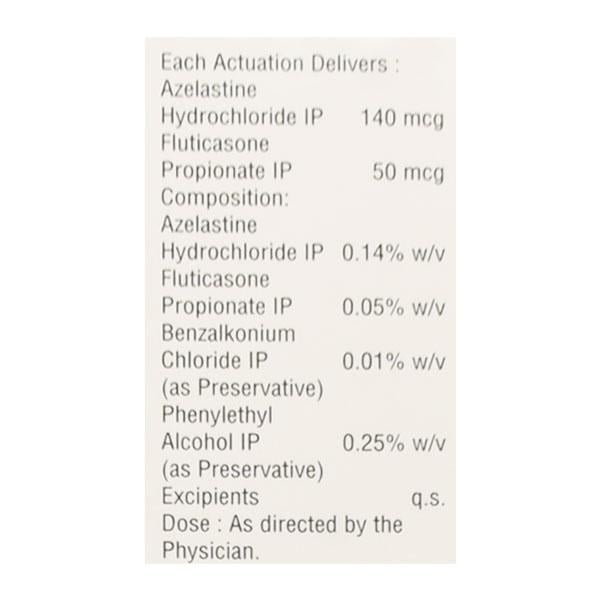 Each Actuation Delivers :
Azelastine
Hydrochloride IP 140 mcg
Fluticasone
Propionate IP 50 mcg
Composition:
Azelastine
Hydrochloride IP 0.14% w/v
Fluticasone
Propionate IP 0.05% w/v
Benzalkonium
Chloride IP 0.01% w/v
(as Preservative)
Phenylethyl
Alcohol IP 0.25% w/v
(as Preservative)
Excipients q.s.
Dose : As directed by the Physician.